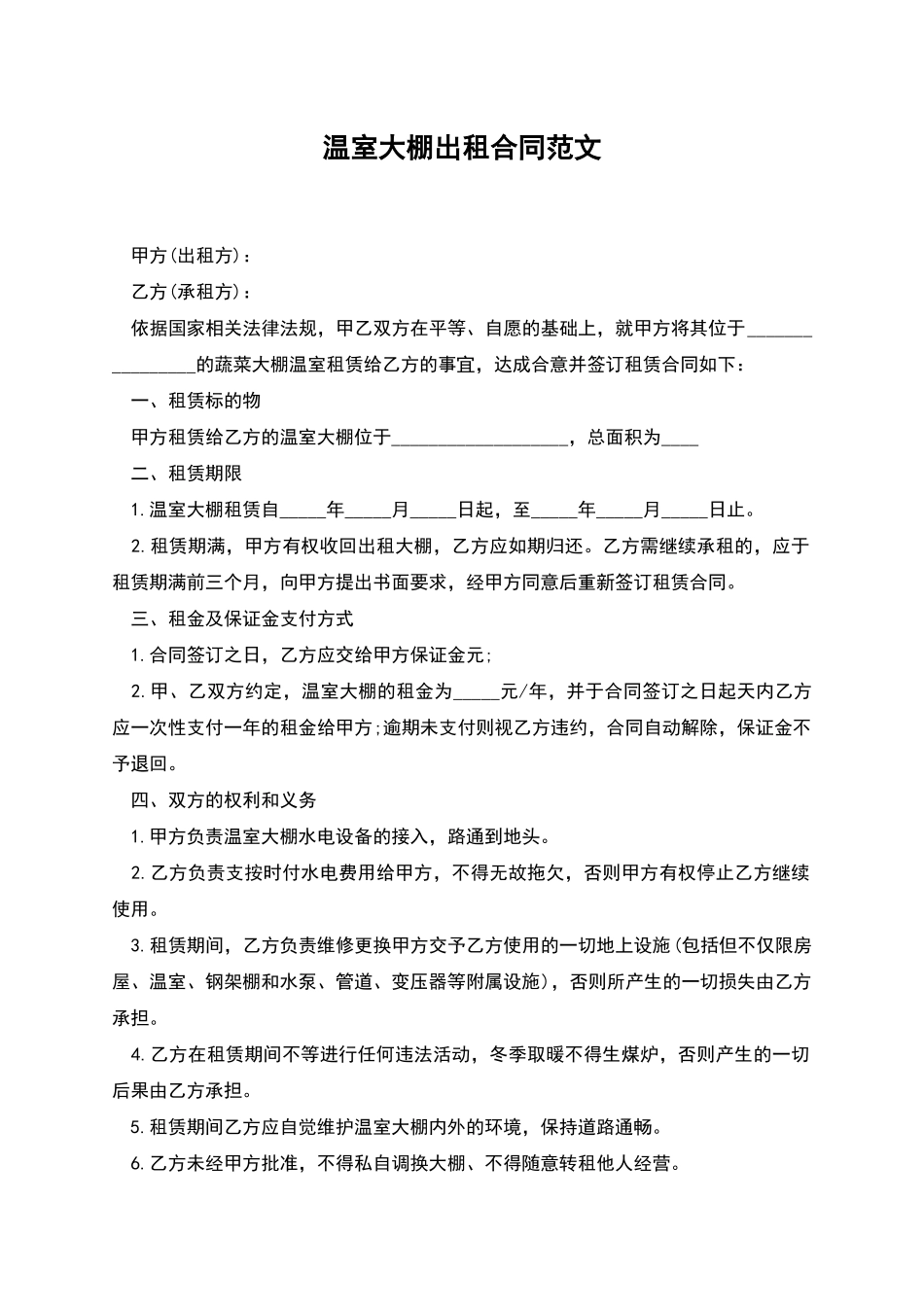 温室大棚出租合同范文

甲方(出租方)：

乙方(承租方)：

依据国家相关法律法规，甲乙双方在平等、自愿的基础上，就甲方将其位于________________的蔬菜大棚温室租赁给乙方的事宜，达成合意并签订租赁合同如下：

一、租赁标的物

甲方租赁给乙方的温室大棚位于___________________，总面积为____

二、租赁期限

1.温室大棚租赁自_____年_____月_____日起，至_____年_____月_____日止。

2.租赁期满，甲方有权收回出租大棚，乙方应如期归还。乙方需继续承租的，应于租赁期满前三个月，向甲方提出书面要求，经甲方同意后重新签订租赁合同。

三、租金及保证金支付方式

1.合同签订之日，乙方应交给甲方保证金元;

2.甲、乙双方约定，温室大棚的租金为_____元/年，并于合同签订之日起天内乙方应一次性支付一年的租金给甲方;逾期未支付则视乙方违约，合同自动解除，保证金不予退回。

四、双方的权利和义务

1.甲方负责温室大棚水电设备的接入，路通到地头。

2.乙方负责支按时付水电费用给甲方，不得无故拖欠，否则甲方有权停止乙方继续使用。

3.租赁期间，乙方负责维修更换甲方交予乙方使用的一切地上设施(包括但不仅限房屋、温室、钢架棚和水泵、管道、变压器等附属设施)，否则所产生的一切损失由乙方承担。

4.乙方在租赁期间不等进行任何违法活动，冬季取暖不得生煤炉，否则产生的一切后果由乙方承担。

5.租赁期间乙方应自觉维护温室大棚内外的环境，保持道路通畅。

6.乙方未经甲方批准，不得私自调换大棚、不得随意转租他人经营。